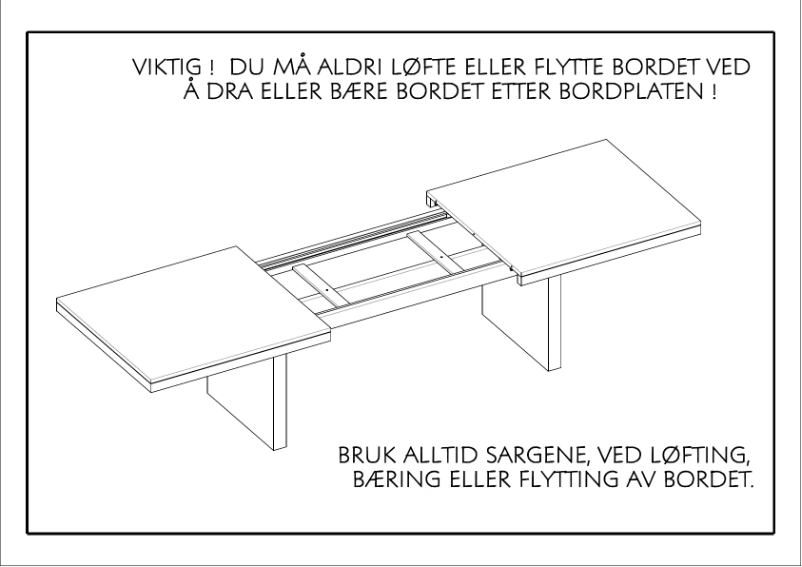 VIKTIG ! DU MÅ ALDRI LØFTE ELLER FLYTTE BORDET VED Å DRA ELLER BÆRE BORDET ETTER BORDPLATEN !

BRUK ALLTID SARGENE, VED LØFTING, BÆRING ELLER FLYTTING AV BORDET.